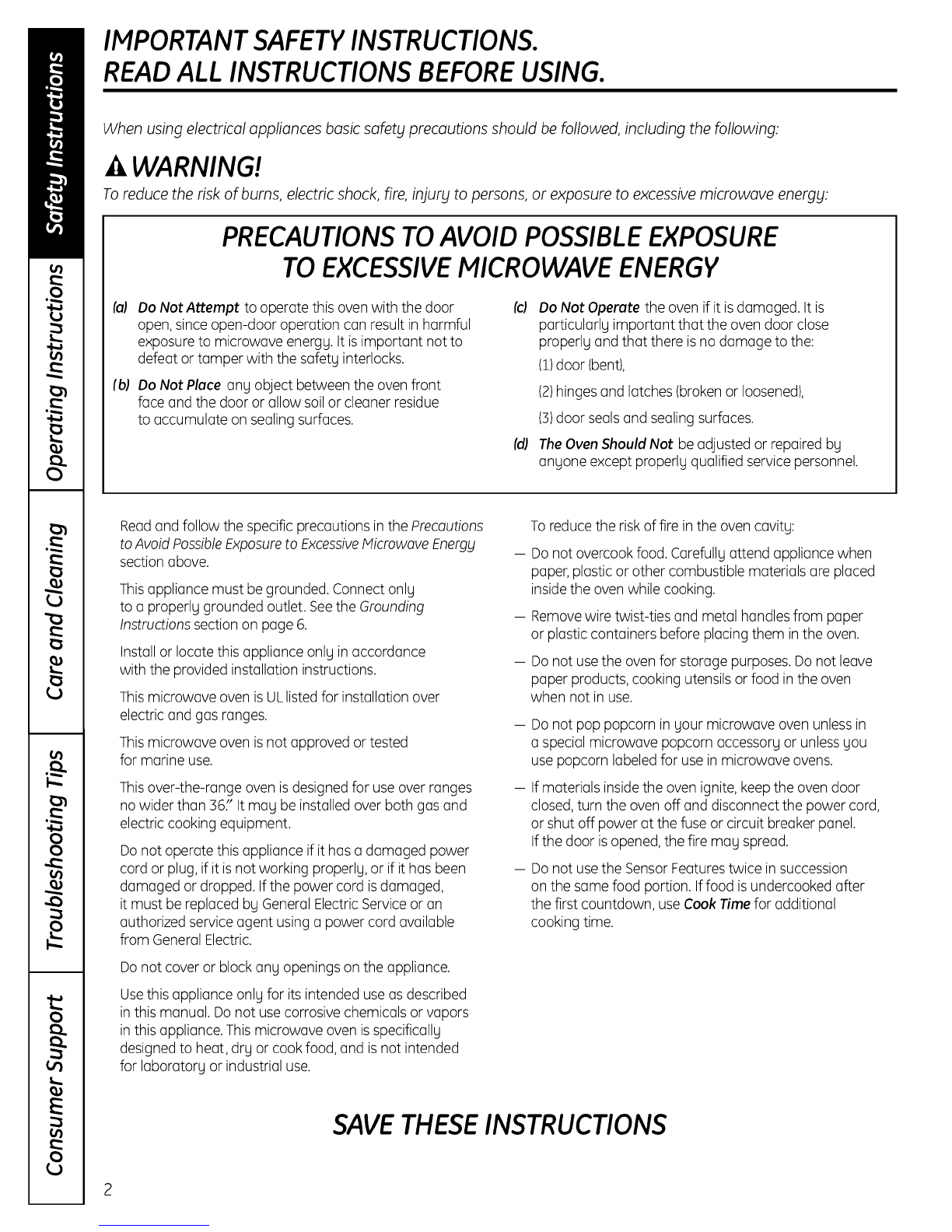 Safety Instructions

Operating Instructions

Care and Cleaning

Troubleshooting Tips

Consumer Support

IMPORTANT SAFETY INSTRUCTIONS.
READ ALL INSTRUCTIONS BEFORE USING.

When using electrical appliances basic safety precautions should be followed, including the following:

WARNING!

To reduce the risk of burns, electric shock, fire, injury to persons, or exposure to excessive microwave energy:

PRECAUTIONS TO AVOID POSSIBLE EXPOSURE TO EXCESSIVE MICROWAVE ENERGY

(a) Do Not Attempt to operate this oven with the door open, since open-door operation can result in harmful exposure to microwave energy. It is important not to defeat or tamper with the safety interlocks.

(b) Do Not Place any object between the oven front face and the door or allow soil or cleaner residue to accumulate on sealing surfaces.

(c) Do Not Operate the oven if it is damaged. It is particularly important that the oven door close properly and that there is no damage to the:

(1) door (bent),

(2) hinges and latches (broken or loosened),

(3) door seals and sealing surfaces.

(d) The Oven Should Not be adjusted or repaired by anyone except properly qualified service personnel.

Read and follow the specific precautions in the Precautions to Avoid Possible Exposure to Excessive Microwave Energy section above.

This appliance must be grounded. Connect only to a properly grounded outlet. See the Grounding Instructions section on page 6.

Install or locate this appliance only in accordance with the provided installation instructions.

This microwave oven is UL listed for installation over electric and gas ranges.

This microwave oven is not approved or tested for marine use.

This over-the-range oven is designed for use over ranges no wider than 36." It may be installed over both gas and electric cooking equipment.

Do not operate this appliance if it has a damaged power cord or plug, if it is not working properly, or if it has been damaged or dropped. If the power cord is damaged, it must be replaced by General Electric Service or an authorized service agent using a power cord available from General Electric.

Do not cover or block any openings on the appliance.

Use this appliance only for its intended use as described in this manual. Do not use corrosive chemicals or vapors in this appliance. This microwave oven is specifically designed to heat, dry or cook food, and is not intended for laboratory or industrial use.

To reduce the risk of fire in the oven cavity:

— Do not overcook food. Carefully attend appliance when paper, plastic or other combustible materials are placed inside the oven while cooking.

— Remove wire twist-ties and metal handles from paper or plastic containers before placing them in the oven.

— Do not use the oven for storage purposes. Do not leave paper products, cooking utensils or food in the oven when not in use.

— Do not pop popcorn in your microwave oven unless in a special microwave popcorn accessory or unless you use popcorn labeled for use in microwave ovens.

— If materials inside the oven ignite, keep the oven door closed, turn the oven off and disconnect the power cord, or shut off power at the fuse or circuit breaker panel. If the door is opened, the fire may spread.

— Do not use the Sensor Features twice in succession on the same food portion. If food is undercooked after the first countdown, use Cook Time for additional cooking time.

SAVE THESE INSTRUCTIONS

2